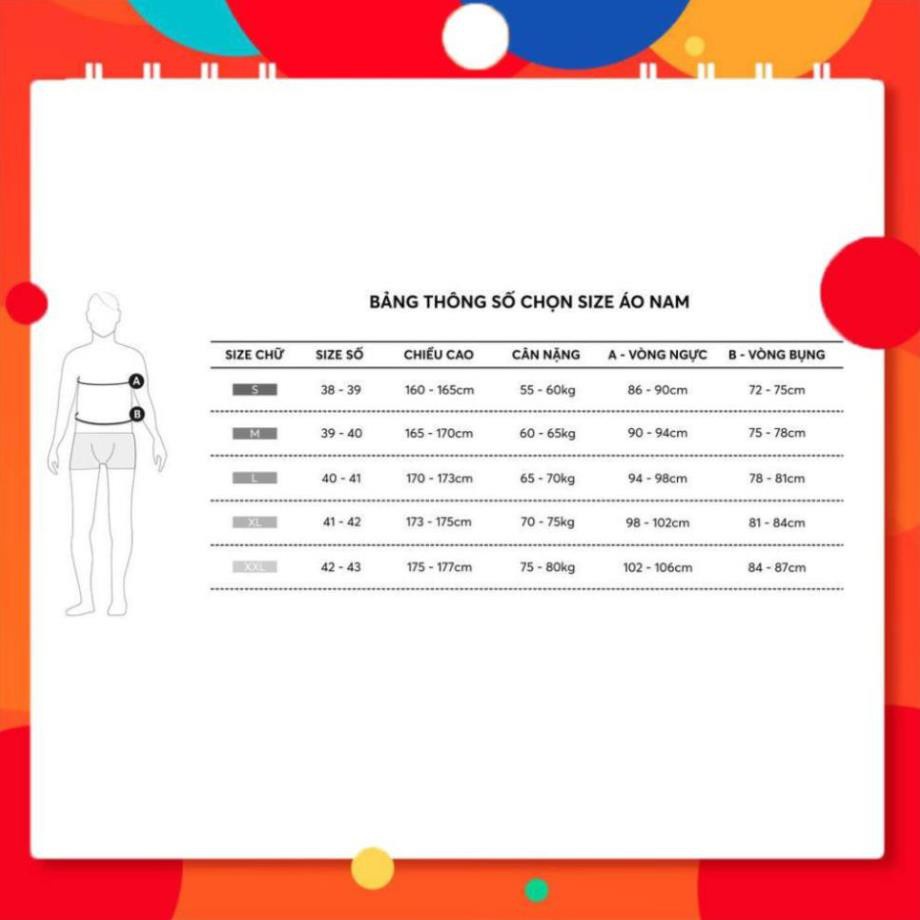 A
B

BẢNG THÔNG SỐ CHỌN SIZE ÁO NAM

| SIZE CHỮ | SIZE SỐ | CHIỀU CAO | CÂN NẶNG | A - VÒNG NGỰC | B - VÒNG BỤNG |
|---|---|---|---|---|---|
| S | 38 - 39 | 160 - 165cm | 55 - 60kg | 86 - 90cm | 72 - 75cm |
| M | 39 - 40 | 165 - 170cm | 60 - 65kg | 90 - 94cm | 75 - 78cm |
| L | 40 - 41 | 170 - 173cm | 65 - 70kg | 94 - 98cm | 78 - 81cm |
| XL | 41 - 42 | 173 - 175cm | 70 - 75kg | 98 - 102cm | 81 - 84cm |
| XXL | 42 - 43 | 175 - 177cm | 75 - 80kg | 102 - 106cm | 84 - 87cm |